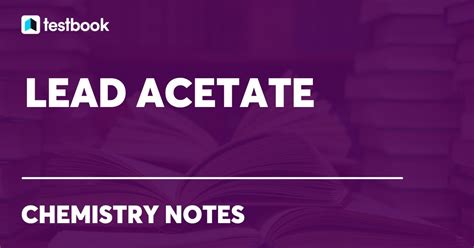 testbook

LEAD ACETATE

CHEMISTRY NOTES